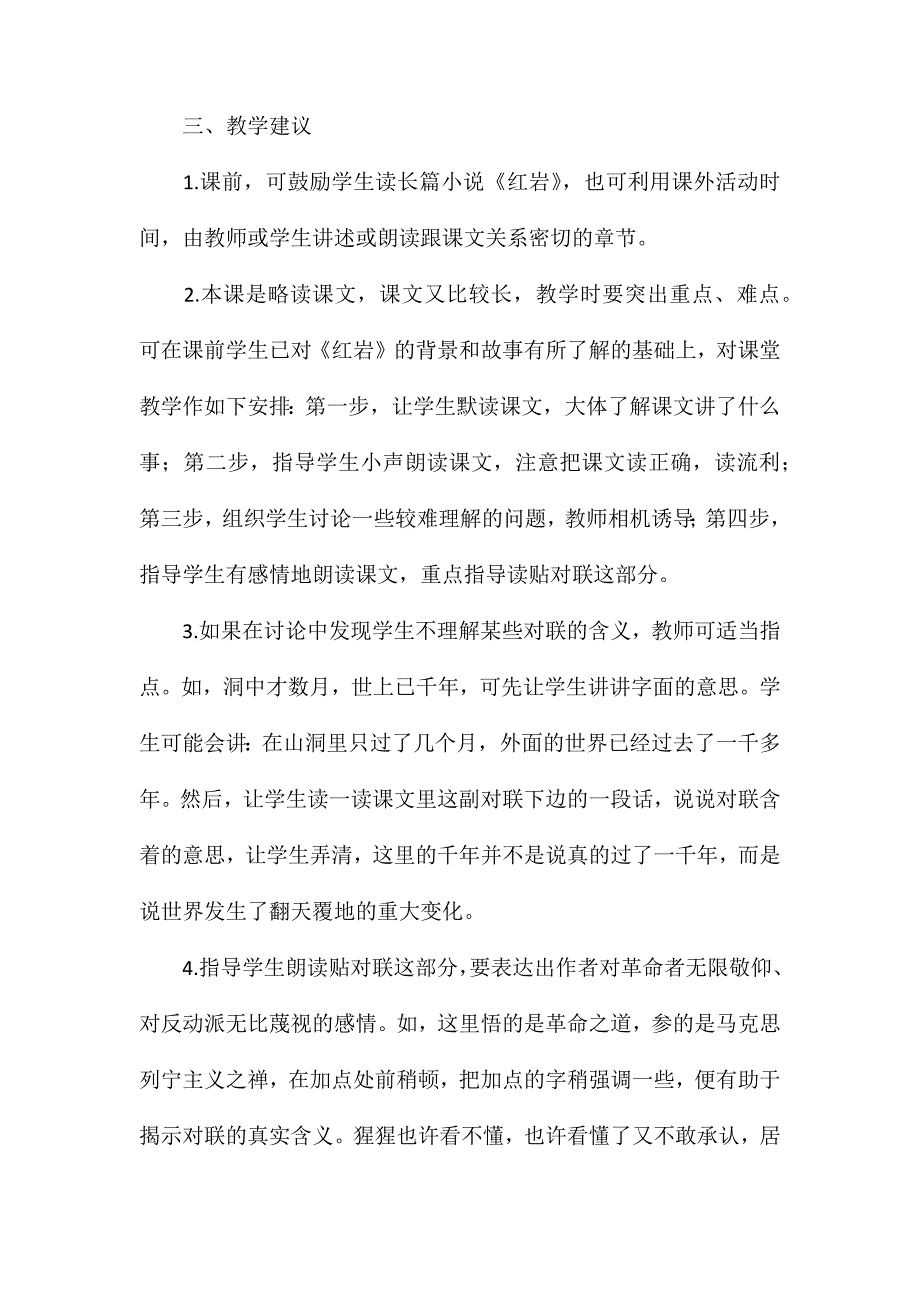 三、教学建议

1.课前，可鼓励学生读长篇小说《红岩》，也可利用课外活动时间，由教师或学生讲述或朗读跟课文关系密切的章节。

2.本课是略读课文，课文又比较长，教学时要突出重点、难点。可在课前学生已对《红岩》的背景和故事有所了解的基础上，对课堂教学作如下安排：第一步，让学生默读课文，大体了解课文讲了什么事；第二步，指导学生小声朗读课文，注意把课文读正确，读流利；第三步，组织学生讨论一些较难理解的问题，教师相机诱导；第四步，指导学生有感情地朗读课文，重点指导读贴对联这部分。

3.如果在讨论中发现学生不理解某些对联的含义，教师可适当指点。如，洞中才数月，世上已千年，可先让学生讲讲字面的意思。学生可能会讲：在山洞里只过了几个月，外面的世界已经过去了一千多年。然后，让学生读一读课文里这副对联下边的一段话，说说对联含着的意思，让学生弄清，这里的千年并不是说真的过了一千年，而是说世界发生了翻天覆地的重大变化。

4.指导学生朗读贴对联这部分，要表达出作者对革命者无限敬仰、对反动派无比蔑视的感情。如，这里悟的是革命之道，参的是马克思列宁主义之禅，在加点处前稍顿，把加点的字稍强调一些，便有助于揭示对联的真实含义。猩猩也许看不懂，也许看懂了又不敢承认，居